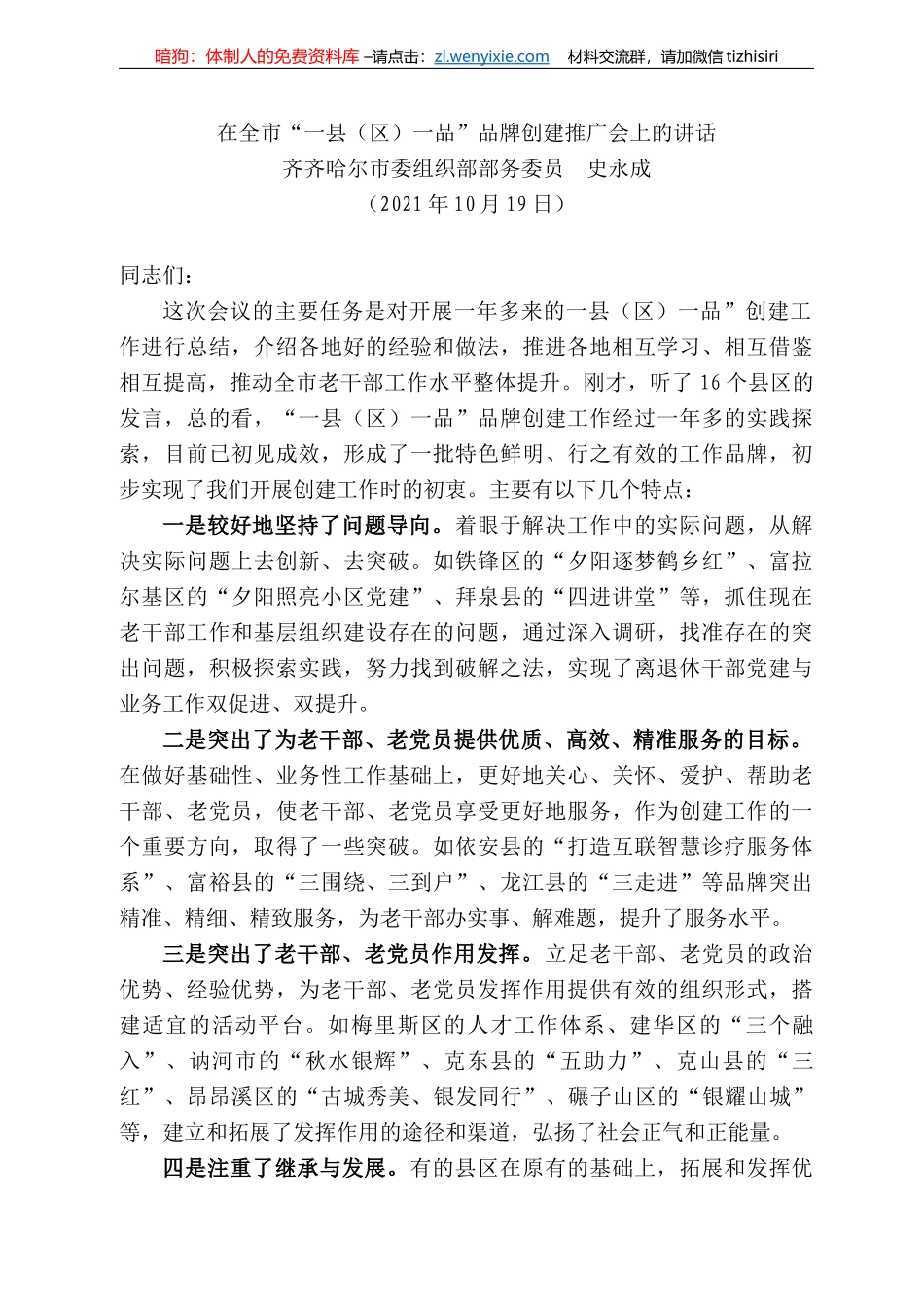 暗狗：体制人的免费资料库 –请点击：zl.wenyixie.com 材料交流群，请加微信 tizhisiri

在全市“一县（区）一品”品牌创建推广会上的讲话
齐齐哈尔市委组织部部务委员 史永成
（2021 年 10 月 19 日）

同志们：

这次会议的主要任务是对开展一年多来的一县（区）一品”创建工作进行总结，介绍各地好的经验和做法，推进各地相互学习、相互借鉴相互提高，推动全市老干部工作水平整体提升。刚才，听了 16 个县区的发言，总的看，“一县（区）一品”品牌创建工作经过一年多的实践探索，目前已初见成效，形成了一批特色鲜明、行之有效的工作品牌，初步实现了我们开展创建工作时的初衷。主要有以下几个特点：

一是较好地坚持了问题导向。着眼于解决工作中的实际问题，从解决实际问题上去创新、去突破。如铁锋区的“夕阳逐梦鹤乡红”、富拉尔基区的“夕阳照亮小区党建”、拜泉县的“四进讲堂”等，抓住现在老干部工作和基层组织建设存在的问题，通过深入调研，找准存在的突出问题，积极探索实践，努力找到破解之法，实现了离退休干部党建与业务工作双促进、双提升。

二是突出了为老干部、老党员提供优质、高效、精准服务的目标。在做好基础性、业务性工作基础上，更好地关心、关怀、爱护、帮助老干部、老党员，使老干部、老党员享受更好地服务，作为创建工作的一个重要方向，取得了一些突破。如依安县的“打造互联智慧诊疗服务体系”、富裕县的“三围绕、三到户”、龙江县的“三走进”等品牌突出精准、精细、精致服务，为老干部办实事、解难题，提升了服务水平。

三是突出了老干部、老党员作用发挥。立足老干部、老党员的政治优势、经验优势，为老干部、老党员发挥作用提供有效的组织形式，搭建适宜的活动平台。如梅里斯区的人才工作体系、建华区的“三个融入”、讷河市的“秋水银辉”、克东县的“五助力”、克山县的“三红”、昂昂溪区的“古城秀美、银发同行”、碾子山区的“银耀山城”等，建立和拓展了发挥作用的途径和渠道，弘扬了社会正气和正能量。

四是注重了继承与发展。有的县区在原有的基础上，拓展和发挥优